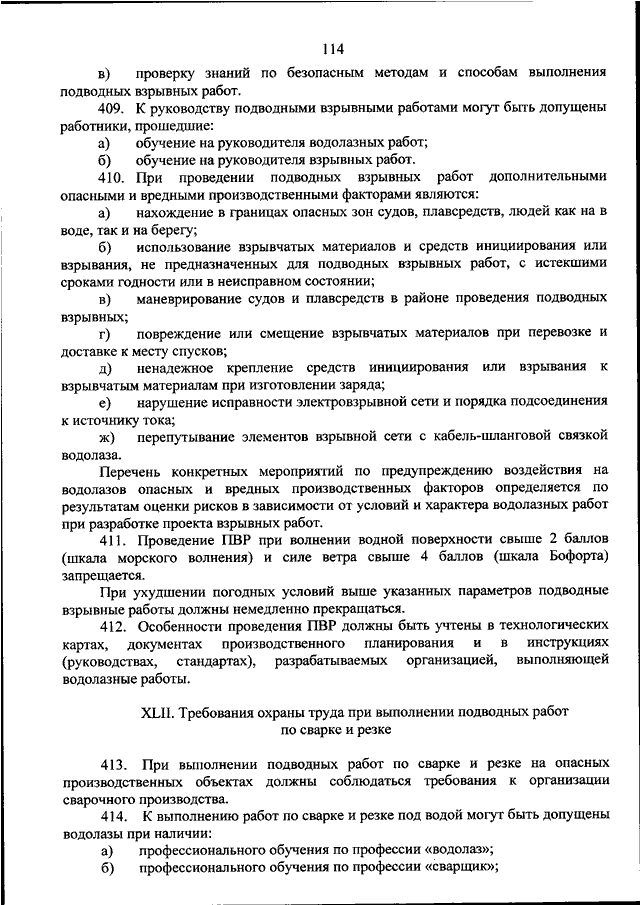 114

в) проверку знаний по безопасным методам и способам выполнения подводных взрывных работ.

409. К руководству подводными взрывными работами могут быть допущены работники, прошедшие:

а) обучение на руководителя водолазных работ;

б) обучение на руководителя взрывных работ.

410. При проведении подводных взрывных работ дополнительными опасными и вредными производственными факторами являются:

а) нахождение в границах опасных зон судов, плавсредств, людей как на в воде, так и на берегу;

б) использование взрывчатых материалов и средств инициирования или взрывания, не предназначенных для подводных взрывных работ, с истекшими сроками годности или в неисправном состоянии;

в) маневрирование судов и плавсредств в районе проведения подводных взрывных;

г) повреждение или смещение взрывчатых материалов при перевозке и доставке к месту спусков;

д) ненадежное крепление средств инициирования или взрывания к взрывчатым материалам при изготовлении заряда;

е) нарушение исправности электровзрывной сети и порядка подсоединения к источнику тока;

ж) перепутывание элементов взрывной сети с кабель-шланговой связкой водолаза.

Перечень конкретных мероприятий по предупреждению воздействия на водолазов опасных и вредных производственных факторов определяется по результатам оценки рисков в зависимости от условий и характера водолазных работ при разработке проекта взрывных работ.

411. Проведение ПВР при волнении водной поверхности свыше 2 баллов (шкала морского волнения) и силе ветра свыше 4 баллов (шкала Бофорта) запрещается.

При ухудшении погодных условий выше указанных параметров подводные взрывные работы должны немедленно прекращаться.

412. Особенности проведения ПВР должны быть учтены в технологических картах, документах производственного планирования и в инструкциях (руководствах, стандартах), разрабатываемых организацией, выполняющей водолазные работы.

XLII. Требования охраны труда при выполнении подводных работ по сварке и резке

413. При выполнении подводных работ по сварке и резке на опасных производственных объектах должны соблюдаться требования к организации сварочного производства.

414. К выполнению работ по сварке и резке под водой могут быть допущены водолазы при наличии:

а) профессионального обучения по профессии «водолаз»;

б) профессионального обучения по профессии «сварщик»;